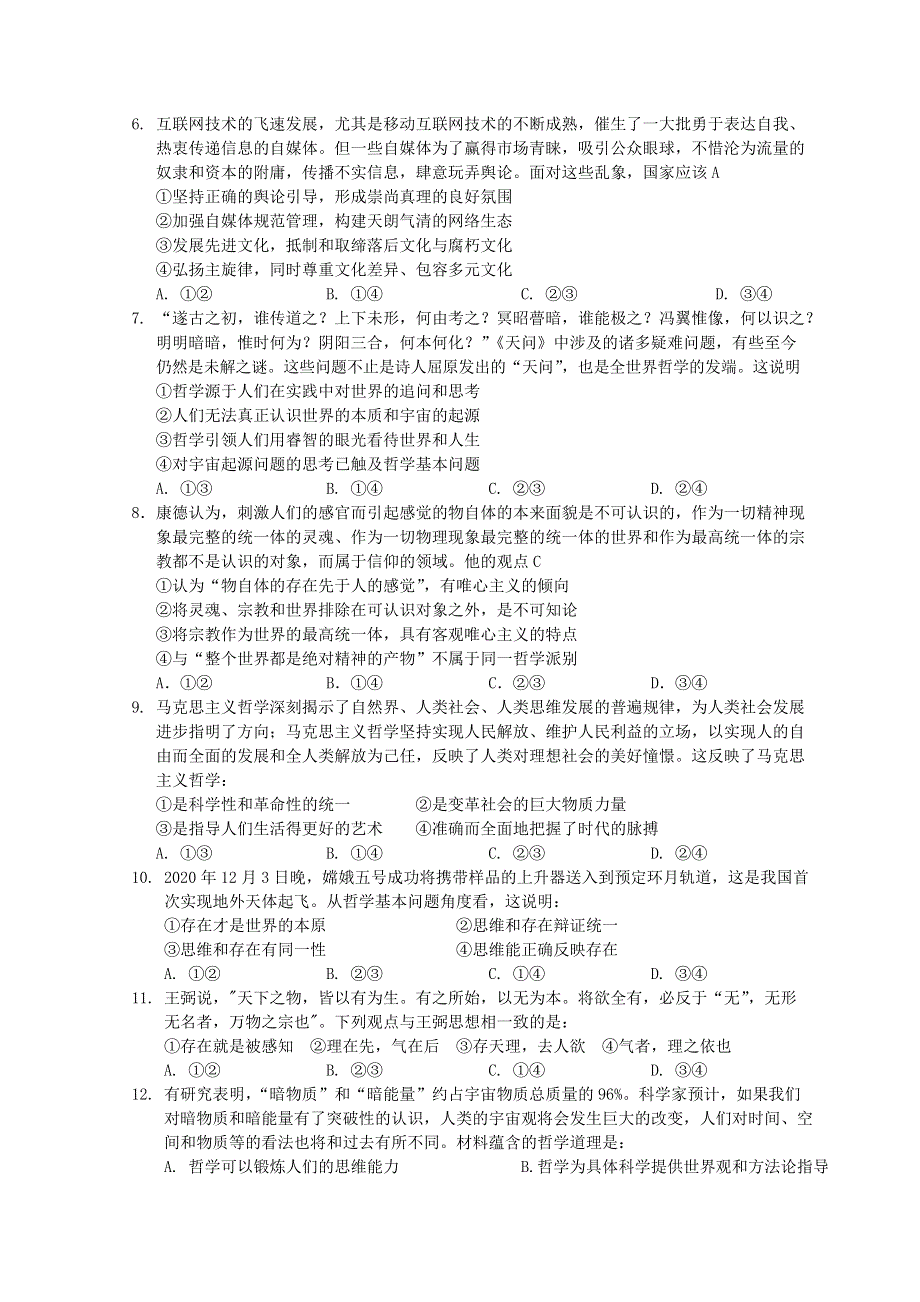 6. 互联网技术的飞速发展，尤其是移动互联网技术的不断成熟，催生了一大批勇于表达自我、热衷传递信息的自媒体。但一些自媒体为了赢得市场青睐，吸引公众眼球，不惜沦为流量的奴隶和资本的附庸，传播不实信息，肆意玩弄舆论。面对这些乱象，国家应该 A
①坚持正确的舆论引导，形成崇尚真理的良好氛围
②加强自媒体规范管理，构建天朗气清的网络生态
③发展先进文化，抵制和取缔落后文化与腐朽文化
④弘扬主旋律，同时尊重文化差异、包容多元文化
A. ①②　B. ①④　C. ②③　D. ③④

7. “遂古之初，谁传道之？上下未形，何由考之？冥昭瞢暗，谁能极之？冯翼惟像，何以识之？明明暗暗，惟时何为？阴阳三合，何本何化？”《天问》中涉及的诸多疑难问题，有些至今仍然是未解之谜。这些问题不止是诗人屈原发出的“天问”，也是全世界哲学的发端。这说明
①哲学源于人们在实践中对世界的追问和思考
②人们无法真正认识世界的本质和宇宙的起源
③哲学引领人们用睿智的眼光看待世界和人生
④对宇宙起源问题的思考已触及哲学基本问题
A. ①③　B. ①④　C. ②③　D. ②④

8. 康德认为，刺激人们的感官而引起感觉的物自体的本来面貌是不可认识的，作为一切精神现象最完整的统一体的灵魂、作为一切物理现象最完整的统一体的世界和作为最高统一体的宗教都不是认识的对象，而属于信仰的领域。他的观点 C
①认为“物自体的存在先于人的感觉”，有唯心主义的倾向
②将灵魂、宗教和世界排除在可认识对象之外，是不可知论
③将宗教作为世界的最高统一体，具有客观唯心主义的特点
④与“整个世界都是绝对精神的产物”不属于同一哲学派别
A. ①②　B. ①④　C. ②③　D. ③④

9. 马克思主义哲学深刻揭示了自然界、人类社会、人类思维发展的普遍规律，为人类社会发展进步指明了方向；马克思主义哲学坚持实现人民解放、维护人民利益的立场，以实现人的自由而全面的发展和全人类解放为己任，反映了人类对理想社会的美好憧憬。这反映了马克思主义哲学：
①是科学性和革命性的统一　②是变革社会的巨大物质力量
③是指导人们生活得更好的艺术　④准确而全面地把握了时代的脉搏
A. ①③　B. ①④　C. ②③　D. ②④

10. 2020 年 12 月 3 日晚，嫦娥五号成功将携带样品的上升器送入到预定环月轨道，这是我国首次实现地外天体起飞。从哲学基本问题角度看，这说明：
①存在才是世界的本原　②思维和存在辩证统一
③思维和存在有同一性　④思维能正确反映存在
A. ①②　B. ②③　C. ①④　D. ③④

11. 王弼说，"天下之物，皆以有为生。有之所始，以无为本。将欲全有，必反于“无”，无形无名者，万物之宗也"。下列观点与王弼思想相一致的是：
①存在就是被感知　②理在先，气在后　③存天理，去人欲　④气者，理之依也
A. ①②　B. ②③　C. ①④　D. ③④

12. 有研究表明，“暗物质”和“暗能量”约占宇宙物质总质量的 96%。科学家预计，如果我们对暗物质和暗能量有了突破性的认识，人类的宇宙观将会发生巨大的改变，人们对时间、空间和物质等的看法也将和过去有所不同。材料蕴含的哲学道理是：
A. 哲学可以锻炼人们的思维能力　B.哲学为具体科学提供世界观和方法论指导